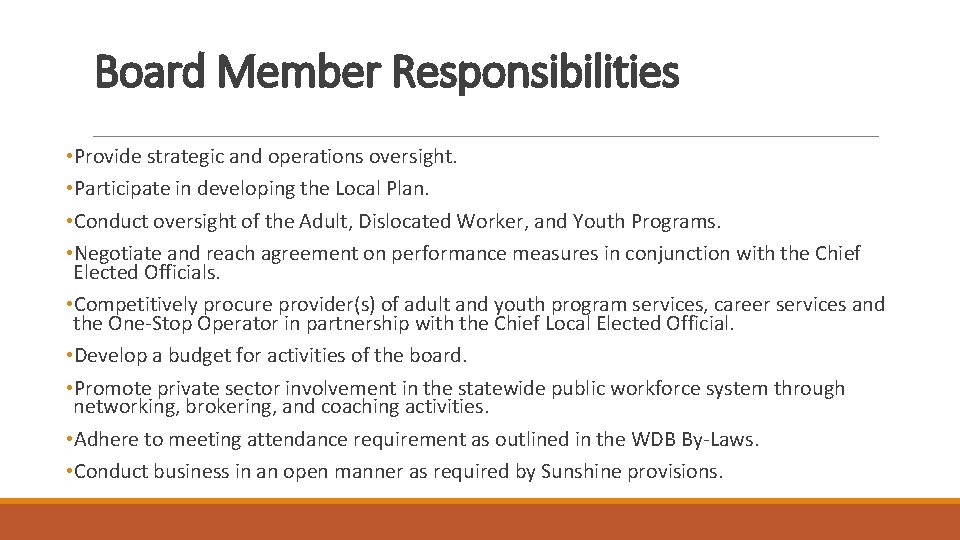 Board Member Responsibilities

• Provide strategic and operations oversight.
• Participate in developing the Local Plan.
• Conduct oversight of the Adult, Dislocated Worker, and Youth Programs.
• Negotiate and reach agreement on performance measures in conjunction with the Chief Elected Officials.
• Competitively procure provider(s) of adult and youth program services, career services and the One-Stop Operator in partnership with the Chief Local Elected Official.
• Develop a budget for activities of the board.
• Promote private sector involvement in the statewide public workforce system through networking, brokering, and coaching activities.
• Adhere to meeting attendance requirement as outlined in the WDB By-Laws.
• Conduct business in an open manner as required by Sunshine provisions.